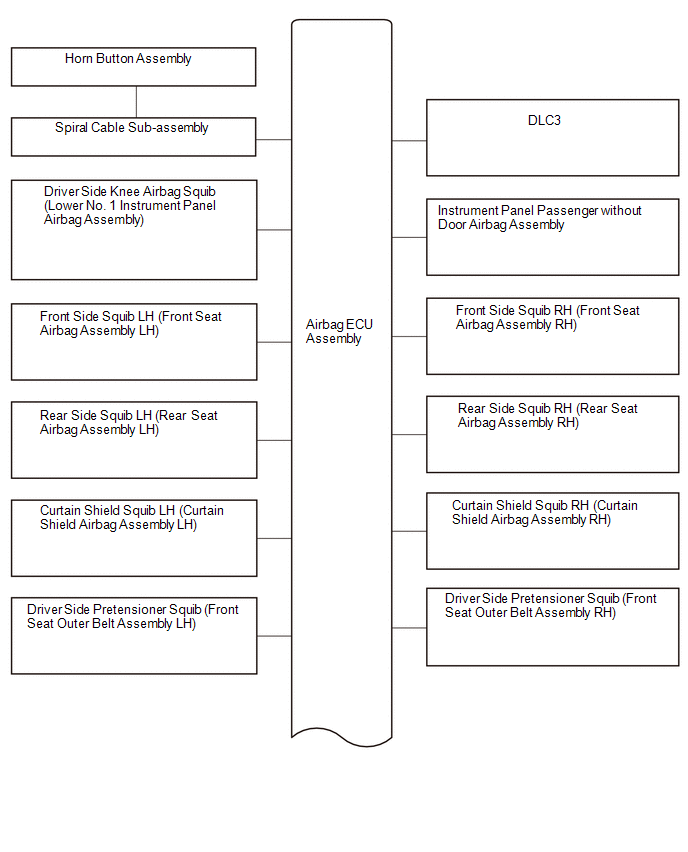 Horn Button Assembly

Spiral Cable Sub-assembly

Driver Side Knee Airbag Squib (Lower No. 1 Instrument Panel Airbag Assembly)

Front Side Squib LH (Front Seat Airbag Assembly LH)

Rear Side Squib LH (Rear Seat Airbag Assembly LH)

Curtain Shield Squib LH (Curtain Shield Airbag Assembly LH)

Driver Side Pretensioner Squib (Front Seat Outer Belt Assembly LH)

Airbag ECU Assembly

DLC3

Instrument Panel Passenger without Door Airbag Assembly

Front Side Squib RH (Front Seat Airbag Assembly RH)

Rear Side Squib RH (Rear Seat Airbag Assembly RH)

Curtain Shield Squib RH (Curtain Shield Airbag Assembly RH)

Driver Side Pretensioner Squib (Front Seat Outer Belt Assembly RH)